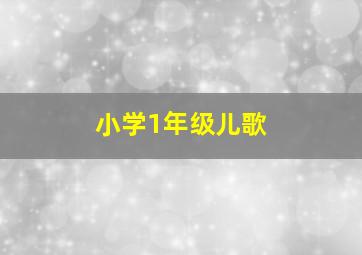 小学1年级儿歌